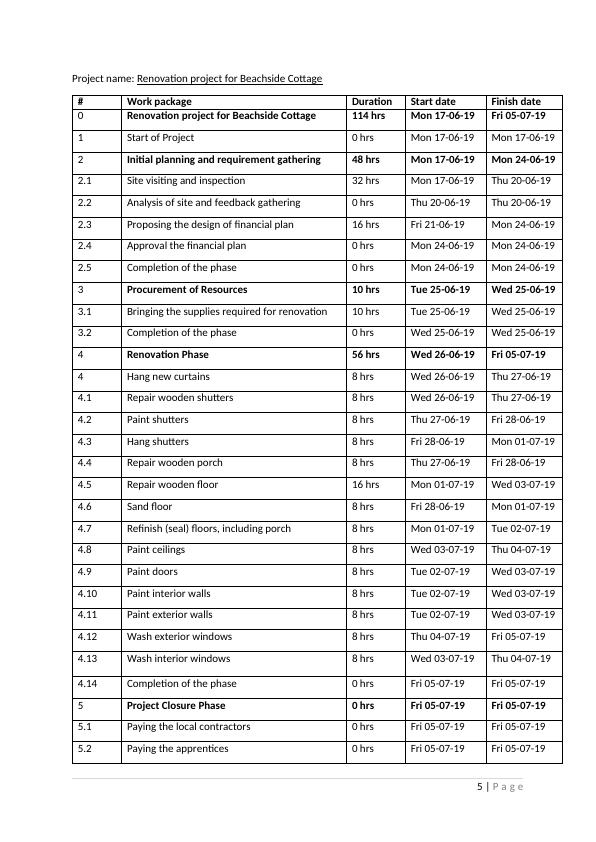 Project name: Renovation project for Beachside Cottage

| # | Work package | Duration | Start date | Finish date |
|---|---|---|---|---|
| 0 | Renovation project for Beachside Cottage | 114 hrs | Mon 17-06-19 | Fri 05-07-19 |
| 1 | Start of Project | 0 hrs | Mon 17-06-19 | Mon 17-06-19 |
| 2 | Initial planning and requirement gathering | 48 hrs | Mon 17-06-19 | Mon 24-06-19 |
| 2.1 | Site visiting and inspection | 32 hrs | Mon 17-06-19 | Thu 20-06-19 |
| 2.2 | Analysis of site and feedback gathering | 0 hrs | Thu 20-06-19 | Thu 20-06-19 |
| 2.3 | Proposing the design of financial plan | 16 hrs | Fri 21-06-19 | Mon 24-06-19 |
| 2.4 | Approval the financial plan | 0 hrs | Mon 24-06-19 | Mon 24-06-19 |
| 2.5 | Completion of the phase | 0 hrs | Mon 24-06-19 | Mon 24-06-19 |
| 3 | Procurement of Resources | 10 hrs | Tue 25-06-19 | Wed 25-06-19 |
| 3.1 | Bringing the supplies required for renovation | 10 hrs | Tue 25-06-19 | Wed 25-06-19 |
| 3.2 | Completion of the phase | 0 hrs | Wed 25-06-19 | Wed 25-06-19 |
| 4 | Renovation Phase | 56 hrs | Wed 26-06-19 | Fri 05-07-19 |
| 4 | Hang new curtains | 8 hrs | Wed 26-06-19 | Thu 27-06-19 |
| 4.1 | Repair wooden shutters | 8 hrs | Wed 26-06-19 | Thu 27-06-19 |
| 4.2 | Paint shutters | 8 hrs | Thu 27-06-19 | Fri 28-06-19 |
| 4.3 | Hang shutters | 8 hrs | Fri 28-06-19 | Mon 01-07-19 |
| 4.4 | Repair wooden porch | 8 hrs | Thu 27-06-19 | Fri 28-06-19 |
| 4.5 | Repair wooden floor | 16 hrs | Mon 01-07-19 | Wed 03-07-19 |
| 4.6 | Sand floor | 8 hrs | Fri 28-06-19 | Mon 01-07-19 |
| 4.7 | Refinish (seal) floors, including porch | 8 hrs | Mon 01-07-19 | Tue 02-07-19 |
| 4.8 | Paint ceilings | 8 hrs | Wed 03-07-19 | Thu 04-07-19 |
| 4.9 | Paint doors | 8 hrs | Tue 02-07-19 | Wed 03-07-19 |
| 4.10 | Paint interior walls | 8 hrs | Tue 02-07-19 | Wed 03-07-19 |
| 4.11 | Paint exterior walls | 8 hrs | Tue 02-07-19 | Wed 03-07-19 |
| 4.12 | Wash exterior windows | 8 hrs | Thu 04-07-19 | Fri 05-07-19 |
| 4.13 | Wash interior windows | 8 hrs | Wed 03-07-19 | Thu 04-07-19 |
| 4.14 | Completion of the phase | 0 hrs | Fri 05-07-19 | Fri 05-07-19 |
| 5 | Project Closure Phase | 0 hrs | Fri 05-07-19 | Fri 05-07-19 |
| 5.1 | Paying the local contractors | 0 hrs | Fri 05-07-19 | Fri 05-07-19 |
| 5.2 | Paying the apprentices | 0 hrs | Fri 05-07-19 | Fri 05-07-19 |

5 | Page